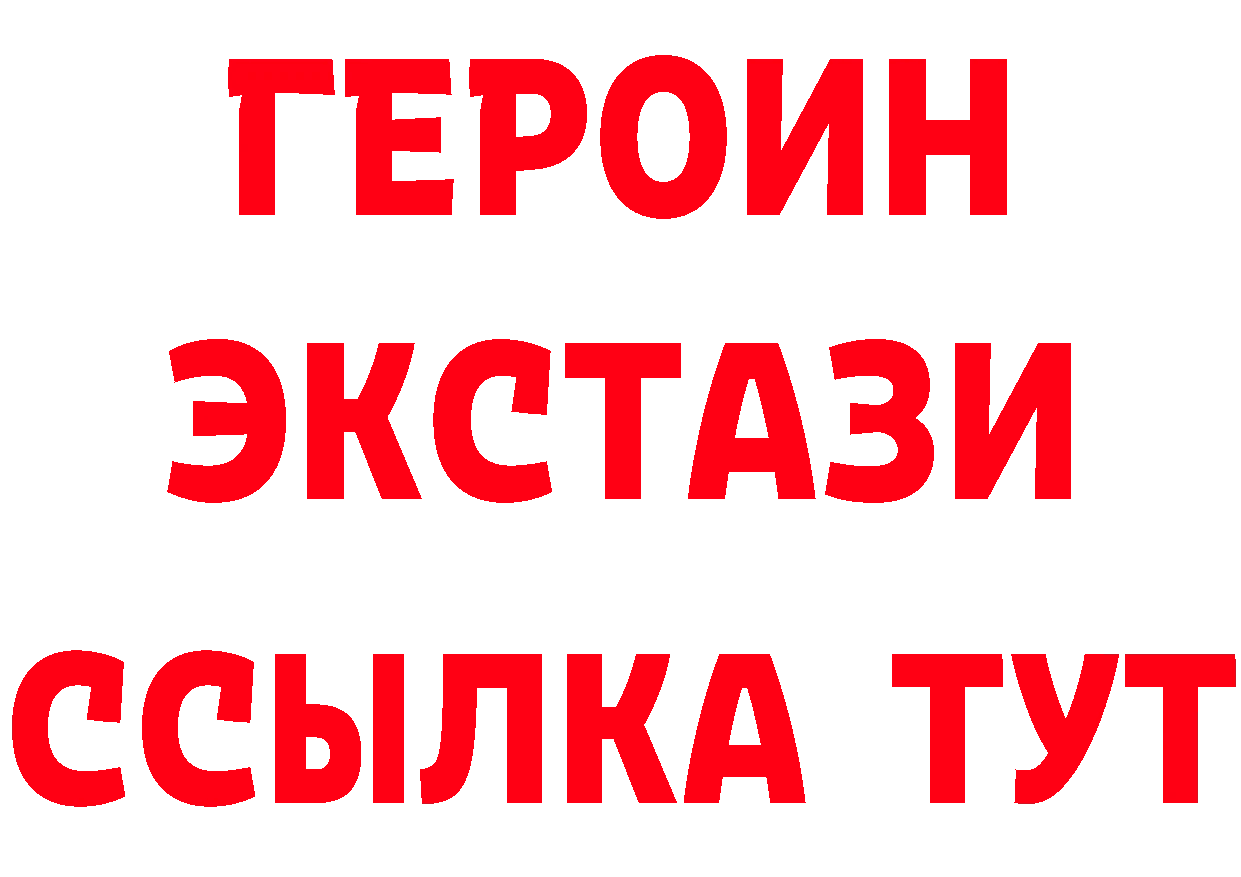 ГЕРОИН
ЭКСТАЗИ
ССЫЛКА ТУТ